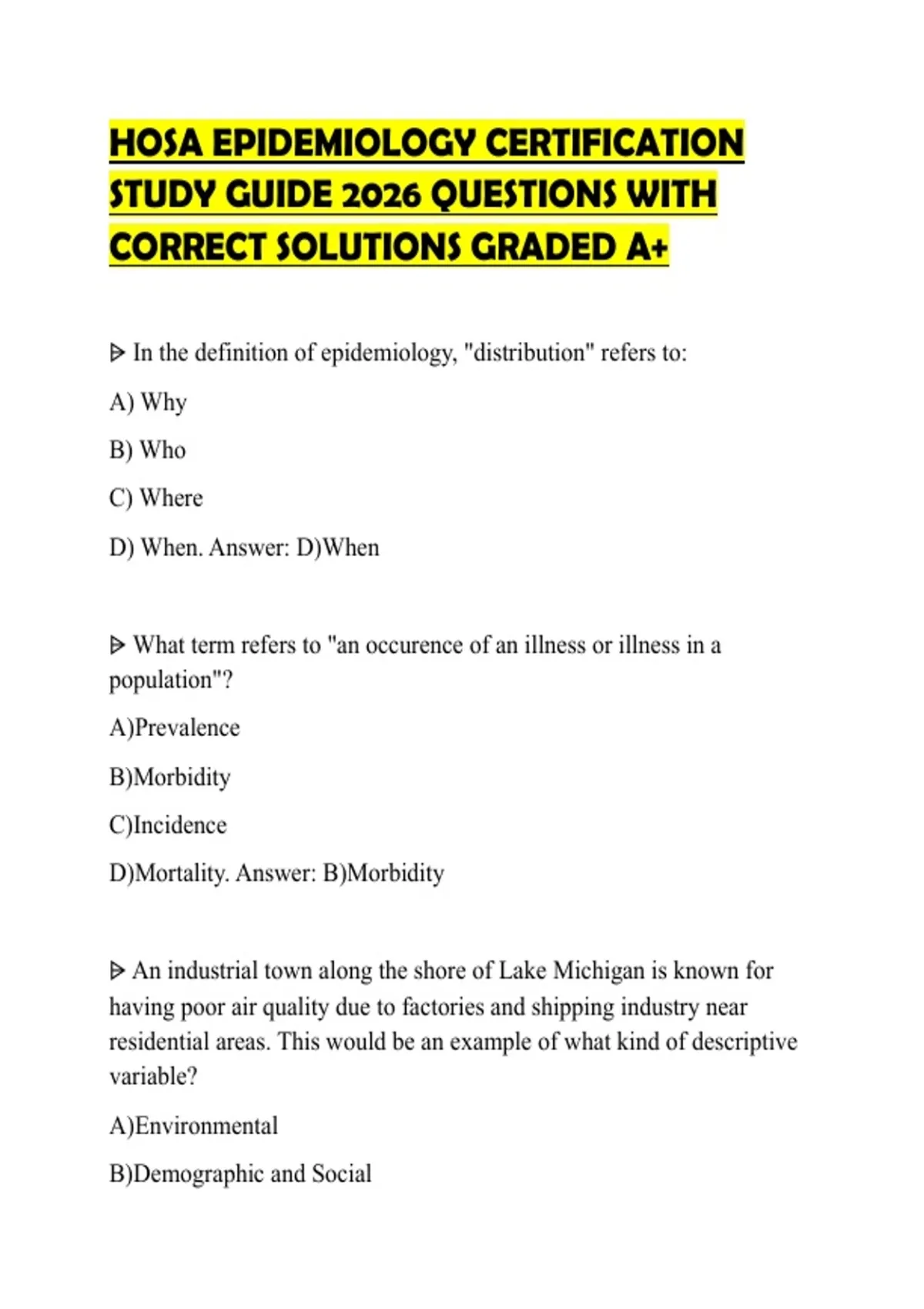 HOSA EPIDEMIOLOGY CERTIFICATION STUDY GUIDE 2026 QUESTIONS WITH CORRECT SOLUTIONS GRADED A+

⩥ In the definition of epidemiology, "distribution" refers to:

A) Why

B) Who

C) Where

D) When. Answer: D)When

⩥ What term refers to "an occurence of an illness or illness in a population"?

A)Prevalence

B)Morbidity

C)Incidence

D)Mortality. Answer: B)Morbidity

⩥ An industrial town along the shore of Lake Michigan is known for having poor air quality due to factories and shipping industry near residential areas. This would be an example of what kind of descriptive variable?

A)Environmental

B)Demographic and Social